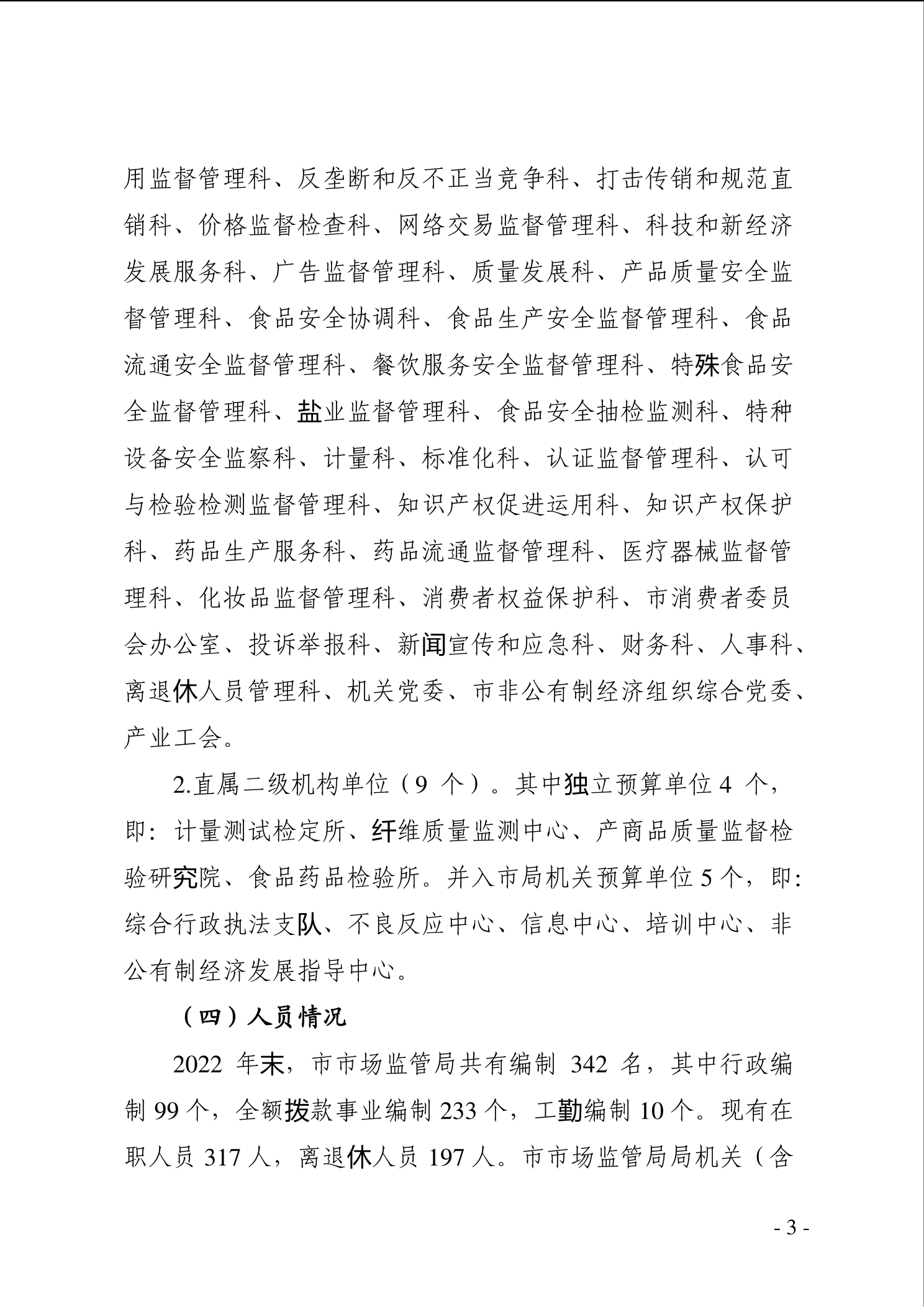 用监督管理科、反垄断和反不正当竞争科、打击传销和规范直销科、价格监督检查科、网络交易监督管理科、科技和新经济发展服务科、广告监督管理科、质量发展科、产品质量安全监督管理科、食品安全协调科、食品生产安全监督管理科、食品流通安全监督管理科、餐饮服务安全监督管理科、特殊食品安全监督管理科、盐业监督管理科、食品安全抽检监测科、特种设备安全监察科、计量科、标准化科、认证监督管理科、认可与检验检测监督管理科、知识产权促进运用科、知识产权保护科、药品生产服务科、药品流通监督管理科、医疗器械监督管理科、化妆品监督管理科、消费者权益保护科、市消费者委员会办公室、投诉举报科、新闻宣传和应急科、财务科、人事科、离退休人员管理科、机关党委、市非公有制经济组织综合党委、产业工会。

2.直属二级机构单位（9 个）。其中独立预算单位 4 个，即：计量测试检定所、纤维质量监测中心、产商品质量监督检验研究院、食品药品检验所。并入市局机关预算单位 5 个，即：综合行政执法支队、不良反应中心、信息中心、培训中心、非公有制经济发展指导中心。

（四）人员情况

2022 年末，市市场监管局共有编制 342 名，其中行政编制 99 个，全额拨款事业编制 233 个，工勤编制 10 个。现有在职人员 317 人，离退休人员 197 人。市市场监管局局机关（含

- 3 -